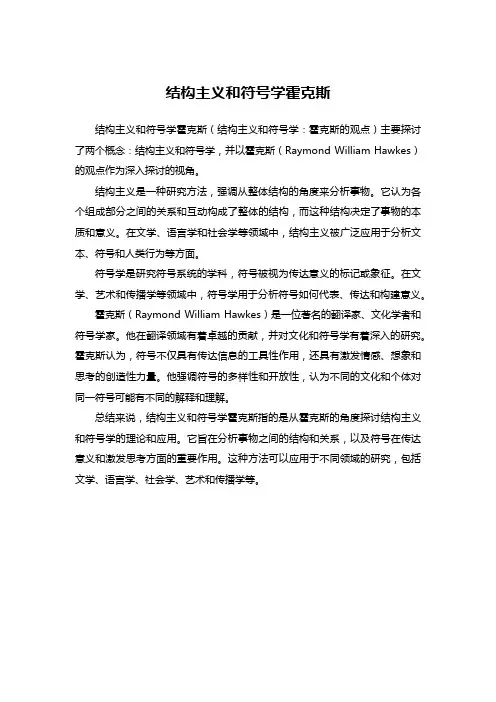 结构主义和符号学霍克斯

结构主义和符号学霍克斯（结构主义和符号学：霍克斯的观点）主要探讨了两个概念：结构主义和符号学，并以霍克斯（Raymond William Hawkes）的观点作为深入探讨的视角。

结构主义是一种研究方法，强调从整体结构的角度来分析事物。它认为各个组成部分之间的关系和互动构成了整体的结构，而这种结构决定了事物的本质和意义。在文学、语言学和社会学等领域中，结构主义被广泛应用于分析文本、符号和人类行为等方面。

符号学是研究符号系统的学科，符号被视为传达意义的标记或象征。在文学、艺术和传播学等领域中，符号学用于分析符号如何代表、传达和构建意义。

霍克斯（Raymond William Hawkes）是一位著名的翻译家、文化学者和符号学家。他在翻译领域有着卓越的贡献，并对文化和符号学有着深入的研究。霍克斯认为，符号不仅具有传达信息的工具性作用，还具有激发情感、想象和思考的创造性力量。他强调符号的多样性和开放性，认为不同的文化和个体对同一符号可能有不同的解释和理解。

总结来说，结构主义和符号学霍克斯指的是从霍克斯的角度探讨结构主义和符号学的理论和应用。它旨在分析事物之间的结构和关系，以及符号在传达意义和激发思考方面的重要作用。这种方法可以应用于不同领域的研究，包括文学、语言学、社会学、艺术和传播学等。